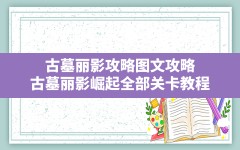 古墓丽影攻略图文攻略
古墓丽影崛起全部关卡教程